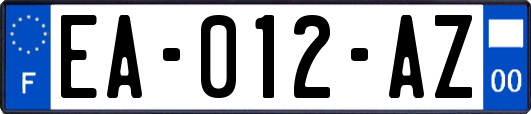 F

EA-012-AZ

00